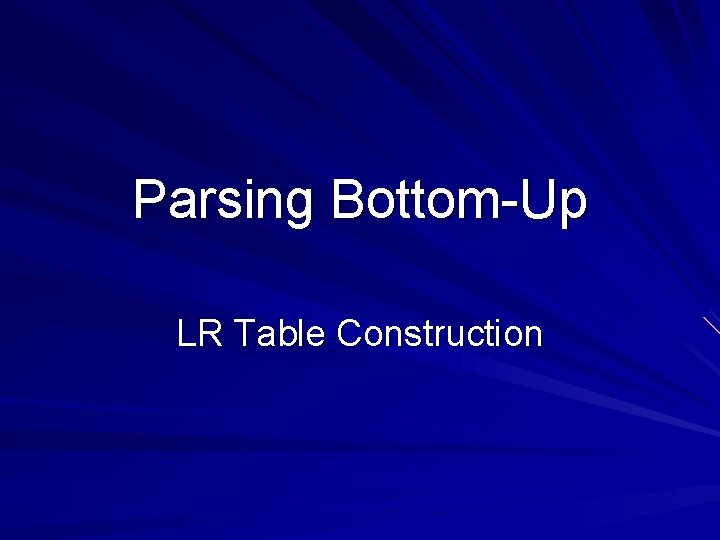 Parsing Bottom-Up

LR Table Construction